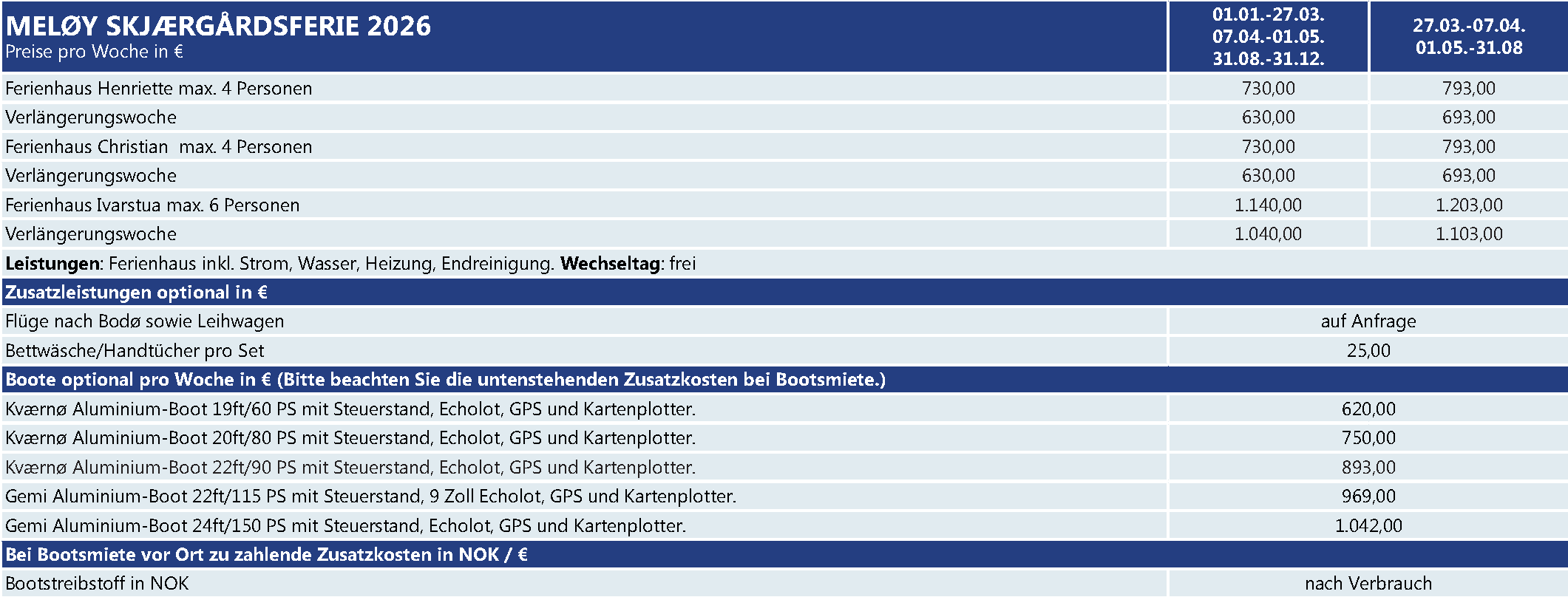 | MELØY SKJÆRGÅRDSFERIE 2026 Preise pro Woche in € | 01.01.-27.03. 07.04.-01.05. 31.08.-31.12. | 27.03.-07.04. 01.05.-31.08 |
|---|---|---|
| Ferienhaus Henriette max. 4 Personen | 730,00 | 793,00 |
| Verlängerungswoche | 630,00 | 693,00 |
| Ferienhaus Christian max. 4 Personen | 730,00 | 793,00 |
| Verlängerungswoche | 630,00 | 693,00 |
| Ferienhaus Ivarstua max. 6 Personen | 1.140,00 | 1.203,00 |
| Verlängerungswoche | 1.040,00 | 1.103,00 |
| Leistungen: Ferienhaus inkl. Strom, Wasser, Heizung, Endreinigung. Wechseltag: frei | | |
| Zusatzleistungen optional in € | | |
| Flüge nach Bodø sowie Leihwagen | auf Anfrage | |
| Bettwäsche/Handtücher pro Set | 25,00 | |
| Boote optional pro Woche in € (Bitte beachten Sie die untenstehenden Zusatzkosten bei Bootsmiete.) | | |
| Kværnø Aluminium-Boot 19ft/60 PS mit Steuerstand, Echolot, GPS und Kartenplotter. | 620,00 | |
| Kværnø Aluminium-Boot 20ft/80 PS mit Steuerstand, Echolot, GPS und Kartenplotter. | 750,00 | |
| Kværnø Aluminium-Boot 22ft/90 PS mit Steuerstand, Echolot, GPS und Kartenplotter. | 893,00 | |
| Gemi Aluminium-Boot 22ft/115 PS mit Steuerstand, 9 Zoll Echolot, GPS und Kartenplotter. | 969,00 | |
| Gemi Aluminium-Boot 24ft/150 PS mit Steuerstand, Echolot, GPS und Kartenplotter. | 1.042,00 | |
| Bei Bootsmiete vor Ort zu zahlende Zusatzkosten in NOK / € | | |
| Bootstreibstoff in NOK | nach Verbrauch | |